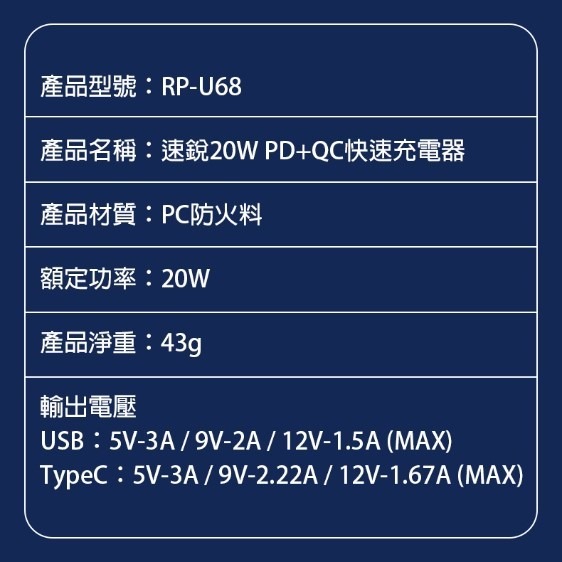 產品型號：RP-U68

產品名稱：速銳20W PD+QC快速充電器

產品材質：PC防火料

額定功率：20W

產品淨重：43g

輸出電壓
USB：5V-3A / 9V-2A / 12V-1.5A (MAX)
TypeC：5V-3A / 9V-2.22A / 12V-1.67A (MAX)